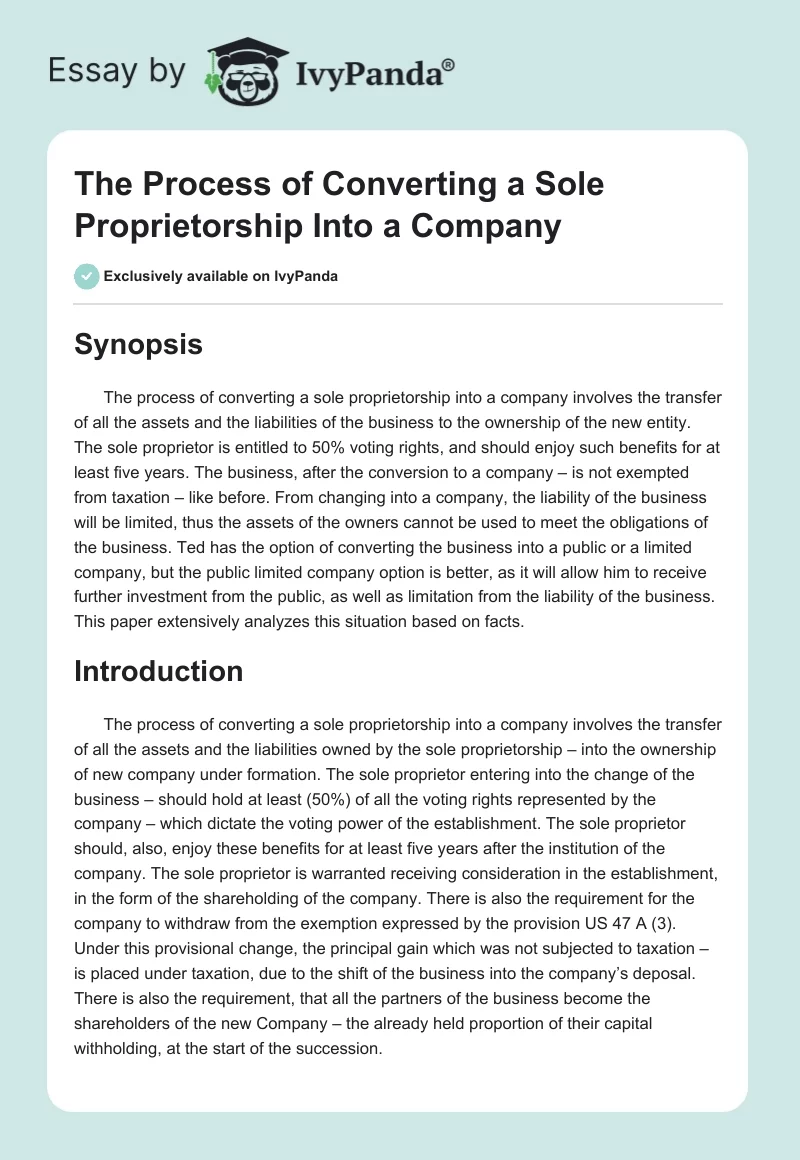 Essay by IvyPanda®

The Process of Converting a Sole Proprietorship Into a Company

Exclusively available on IvyPanda

Synopsis

The process of converting a sole proprietorship into a company involves the transfer of all the assets and the liabilities of the business to the ownership of the new entity. The sole proprietor is entitled to 50% voting rights, and should enjoy such benefits for at least five years. The business, after the conversion to a company – is not exempted from taxation – like before. From changing into a company, the liability of the business will be limited, thus the assets of the owners cannot be used to meet the obligations of the business. Ted has the option of converting the business into a public or a limited company, but the public limited company option is better, as it will allow him to receive further investment from the public, as well as limitation from the liability of the business. This paper extensively analyzes this situation based on facts.

Introduction

The process of converting a sole proprietorship into a company involves the transfer of all the assets and the liabilities owned by the sole proprietorship – into the ownership of new company under formation. The sole proprietor entering into the change of the business – should hold at least (50%) of all the voting rights represented by the company – which dictate the voting power of the establishment. The sole proprietor should, also, enjoy these benefits for at least five years after the institution of the company. The sole proprietor is warranted receiving consideration in the establishment, in the form of the shareholding of the company. There is also the requirement for the company to withdraw from the exemption expressed by the provision US 47 A (3). Under this provisional change, the principal gain which was not subjected to taxation – is placed under taxation, due to the shift of the business into the company's deposal. There is also the requirement, that all the partners of the business become the shareholders of the new Company – the already held proportion of their capital withholding, at the start of the succession.